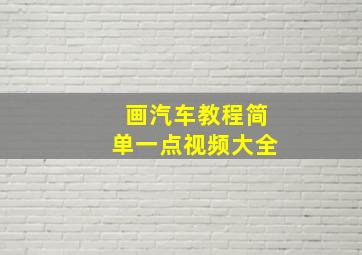 画汽车教程简单一点视频大全